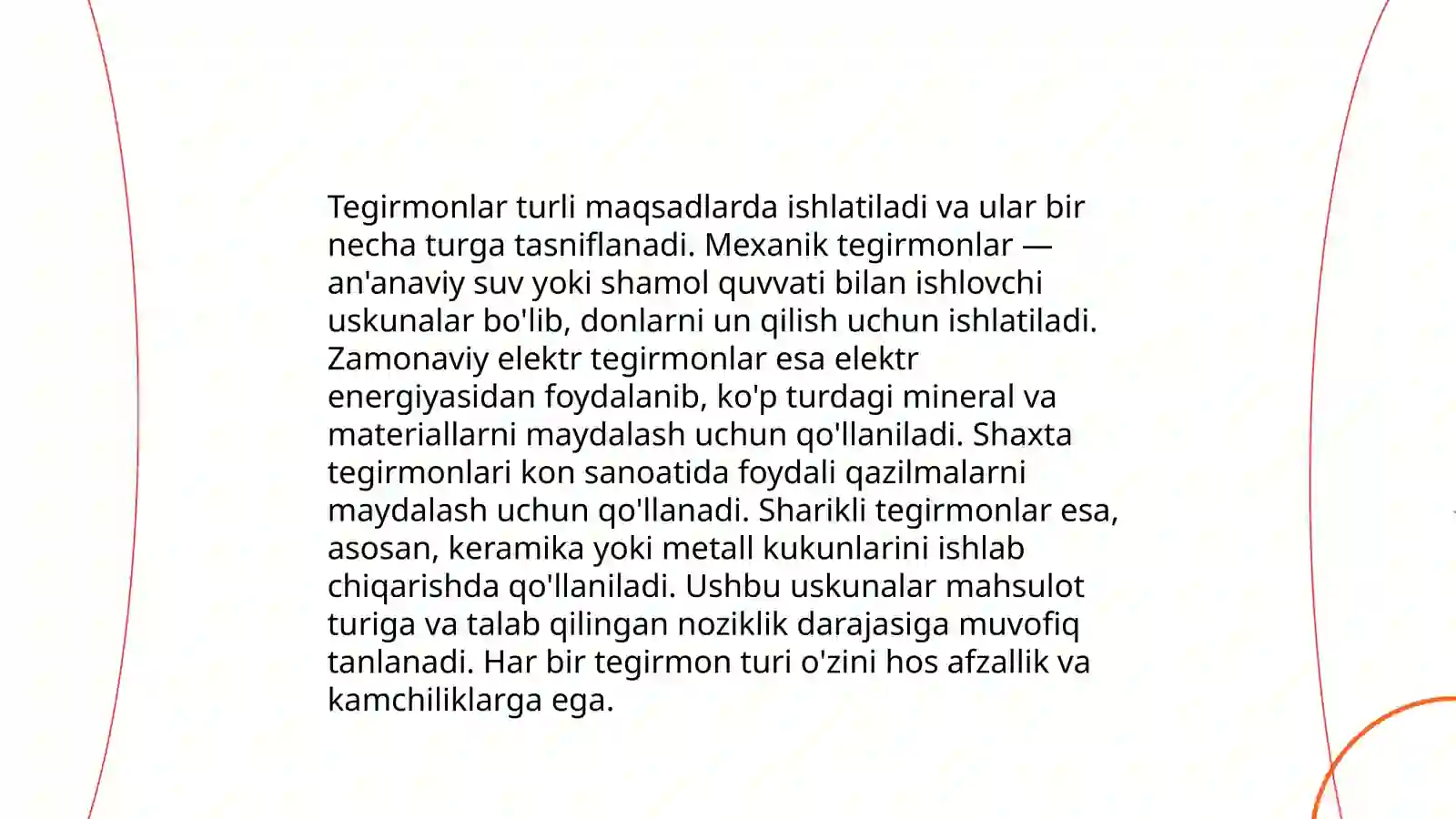 Tegirmonlar turli maqsadlarda ishlatiladi va ular bir necha turga tasniflanadi. Mexanik tegirmonlar — an'anaviy suv yoki shamol quvvati bilan ishlovchi uskunalar bo'lib, donlarni un qilish uchun ishlatiladi. Zamonaviy elektr tegirmonlar esa elektr energiyasidan foydalanib, ko'p turdagi mineral va materiallarni maydalash uchun qo'llaniladi. Shaxta tegirmonlari kon sanoatida foydali qazilmalarni maydalash uchun qo'llanadi. Sharikli tegirmonlar esa, asosan, keramika yoki metall kukunlarini ishlab chiqarishda qo'llaniladi. Ushbu uskunalar mahsulot turiga va talab qilingan noziklik darajasiga muvofiq tanlanadi. Har bir tegirmon turi o'zini hos afzallik va kamchiliklarga ega.